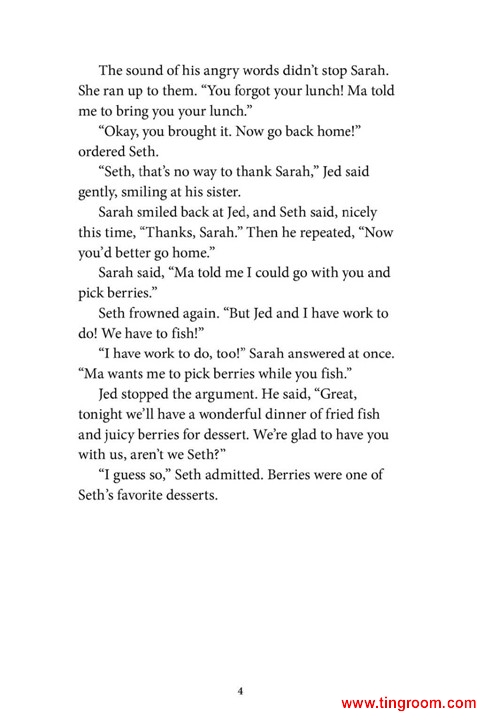 The sound of his angry words didn't stop Sarah. She ran up to them. "You forgot your lunch! Ma told me to bring you your lunch."

"Okay, you brought it. Now go back home!" ordered Seth.

"Seth, that's no way to thank Sarah," Jed said gently, smiling at his sister.

Sarah smiled back at Jed, and Seth said, nicely this time, "Thanks, Sarah." Then he repeated, "Now you'd better go home."

Sarah said, "Ma told me I could go with you and pick berries."

Seth frowned again. "But Jed and I have work to do! We have to fish!"

"I have work to do, too!" Sarah answered at once. "Ma wants me to pick berries while you fish."

Jed stopped the argument. He said, "Great, tonight we'll have a wonderful dinner of fried fish and juicy berries for dessert. We're glad to have you with us, aren't we Seth?"

"I guess so," Seth admitted. Berries were one of Seth's favorite desserts.

4

www.tingroom.com